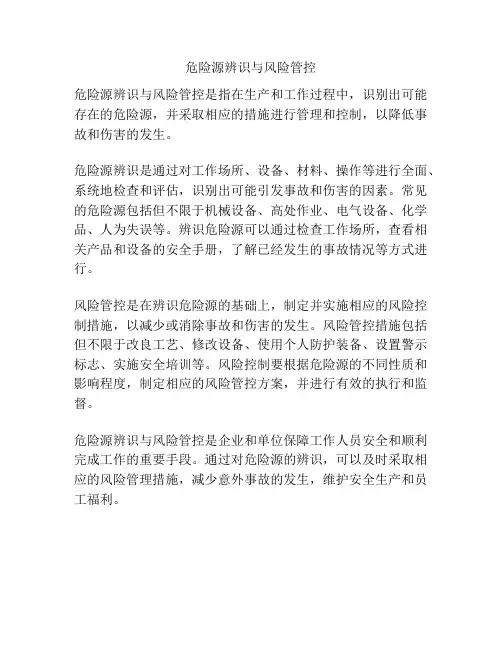 危险源辨识与风险管控

危险源辨识与风险管控是指在生产和工作过程中，识别出可能存在的危险源，并采取相应的措施进行管理和控制，以降低事故和伤害的发生。

危险源辨识是通过对工作场所、设备、材料、操作等进行全面、系统地检查和评估，识别出可能引发事故和伤害的因素。常见的危险源包括但不限于机械设备、高处作业、电气设备、化学品、人为失误等。辨识危险源可以通过检查工作场所，查看相关产品和设备的安全手册，了解已经发生的事故情况等方式进行。

风险管控是在辨识危险源的基础上，制定并实施相应的风险控制措施，以减少或消除事故和伤害的发生。风险管控措施包括但不限于改良工艺、修改设备、使用个人防护装备、设置警示标志、实施安全培训等。风险控制要根据危险源的不同性质和影响程度，制定相应的风险管控方案，并进行有效的执行和监督。

危险源辨识与风险管控是企业和单位保障工作人员安全和顺利完成工作的重要手段。通过对危险源的辨识，可以及时采取相应的风险管理措施，减少意外事故的发生，维护安全生产和员工福利。